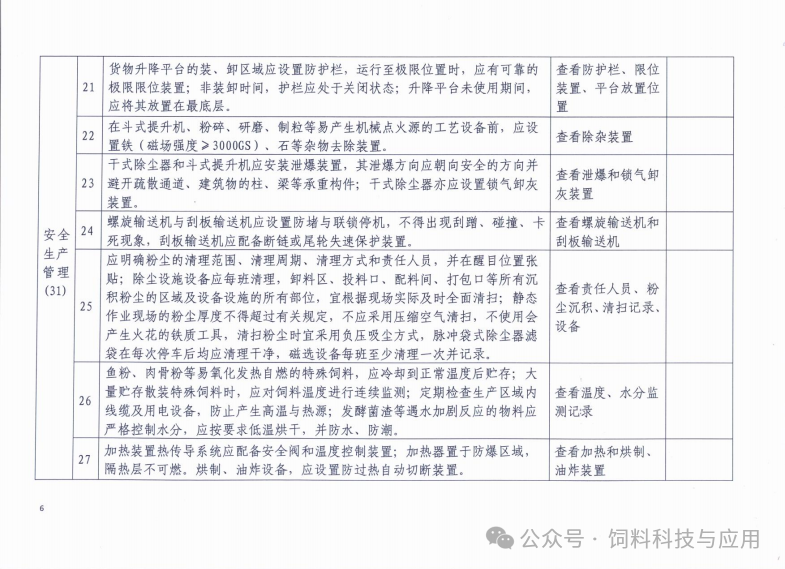 | | | | | |
|---|---|---|---|---|
| 安全生产管理(31) | 21 | 货物升降平台的装、卸区域应设置防护栏，运行至极限位置时，应有可靠的极限限位装置；非装卸时间，护栏应处于关闭状态；升降平台未使用期间，应将其放置在最底层。 | 查看防护栏、限位装置、平台放置位置 | |
| | 22 | 在斗式提升机、粉碎、研磨、制粒等易产生机械点火源的工艺设备前，应设置铁（磁场强度≥3000GS）、石等杂物去除装置。 | 查看除杂装置 | |
| | 23 | 干式除尘器和斗式提升机应安装泄爆装置，其泄爆方向应朝向安全的方向并避开疏散通道、建筑物的柱、梁等承重构件；干式除尘器亦应设置锁气卸灰装置。 | 查看泄爆和锁气卸灰装置 | |
| | 24 | 螺旋输送机与刮板输送机应设置防堵与联锁停机，不得出现刮蹭、碰撞、卡死现象，刮板输送机应配备断链或尾轮失速保护装置。 | 查看螺旋输送机和刮板输送机 | |
| | 25 | 应明确粉尘的清理范围、清理周期、清理方式和责任人员，并在醒目位置张贴；除尘设施设备应每班清理，卸料区、投料口、配料间、打包口等所有沉积粉尘的区域及设备设施的所有部位，宜根据现场实际及时全面清扫；静态作业现场的粉尘厚度不得超过有关规定，不应采用压缩空气清扫，不使用会产生火花的铁质工具，清扫粉尘时宜采用负压吸尘方式，脉冲袋式除尘器滤袋在每次停车后均应清理干净，磁选设备每班至少清理一次并记录。 | 查看责任人员、粉尘沉积、清扫记录、设备 | |
| | 26 | 鱼粉、肉骨粉等易氧化发热自燃的特殊饲料，应冷却到正常温度后贮存；大量贮存散装特殊饲料时，应对饲料温度进行连续监测；定期检查生产区域内线缆及用电设备，防止产生高温与热源；发酵菌渣等遇水加剧反应的物料应严格控制水分，应按要求低温烘干，并防水、防潮。 | 查看温度、水分监测记录 | |
| | 27 | 加热装置热传导系统应配备安全阀和温度控制装置；加热器置于防爆区域，隔热层不可燃。烘制、油炸设备，应设置防过热自动切断装置。 | 查看加热和烘制、油炸装置 | |

6

公众号 · 饲料科技与应用